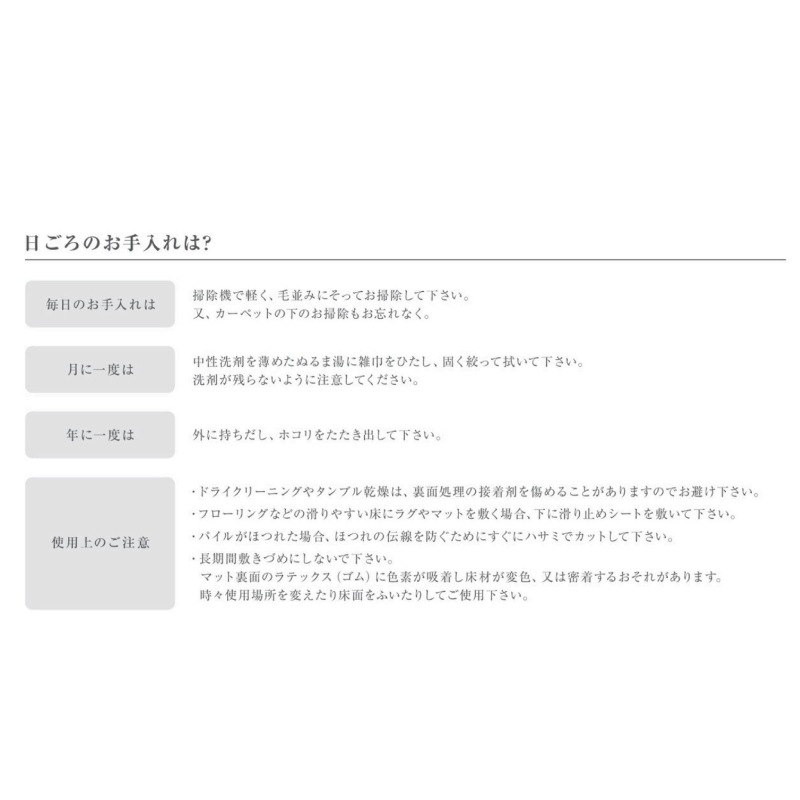 日ごろのお手入れは?

毎日のお手入れは

掃除機で軽く、毛並みにそってお掃除して下さい。
又、カーペットの下のお掃除もお忘れなく。

月に一度は

中性洗剤を薄めたぬるま湯に雑巾をひたし、固く絞って拭いて下さい。
洗剤が残らないように注意してください。

年に一度は

外に持ちだし、ホコリをたたき出して下さい。

使用上のご注意

・ドライクリーニングやタンブル乾燥は、裏面処理の接着剤を傷めることがありますのでお避け下さい。
・フローリングなどの滑りやすい床にラグやマットを敷く場合、下に滑り止めシートを敷いて下さい。
・パイルがほつれた場合、ほつれの伝線を防ぐためにすぐにハサミでカットして下さい。
・長期間敷きづめにしないで下さい。
マット裏面のラテックス（ゴム）に色素が吸着し床材が変色、又は密着するおそれがあります。
時々使用場所を変えたり床面をふいたりしてご使用下さい。